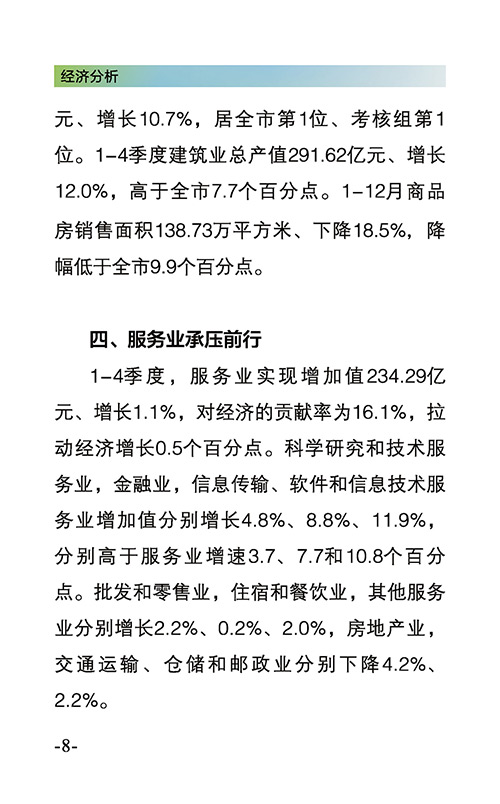 经济分析

元、增长10.7%，居全市第1位、考核组第1位。1-4季度建筑业总产值291.62亿元、增长12.0%，高于全市7.7个百分点。1-12月商品房销售面积138.73万平方米、下降18.5%，降幅低于全市9.9个百分点。

四、服务业承压前行

1-4季度，服务业实现增加值234.29亿元、增长1.1%，对经济的贡献率为16.1%，拉动经济增长0.5个百分点。科学研究和技术服务业，金融业，信息传输、软件和信息技术服务业增加值分别增长4.8%、8.8%、11.9%，分别高于服务业增速3.7、7.7和10.8个百分点。批发和零售业，住宿和餐饮业，其他服务业分别增长2.2%、0.2%、2.0%，房地产业，交通运输、仓储和邮政业分别下降4.2%、2.2%。

-8-